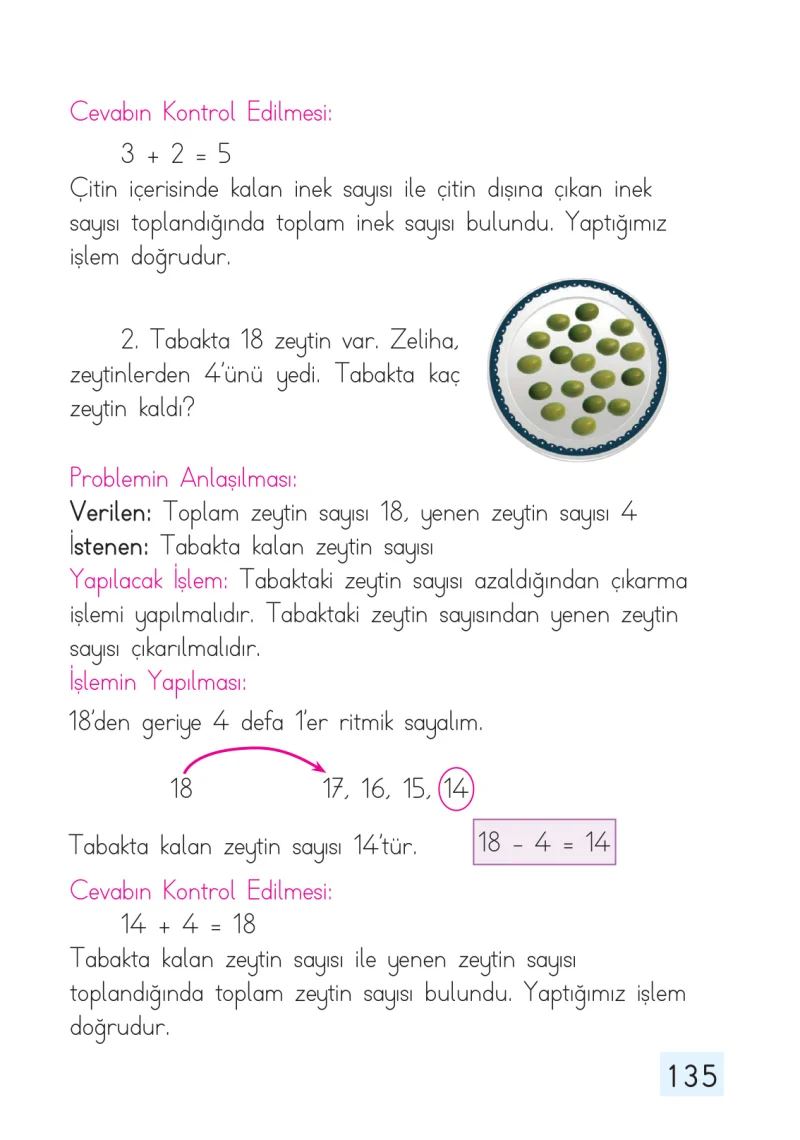 Cevabın Kontrol Edilmesi:

$3 + 2 = 5$

Çitin içerisinde kalan inek sayısı ile çitin dışına çıkan inek sayısı toplandığında toplam inek sayısı bulundu. Yaptığımız işlem doğrudur.

2. Tabakta 18 zeytin var. Zeliha, zeytinlerden 4'ünü yedi. Tabakta kaç zeytin kaldı?

Problemin Anlaşılması:

Verilen: Toplam zeytin sayısı 18, yenen zeytin sayısı 4

İstenen: Tabakta kalan zeytin sayısı

Yapılacak İşlem: Tabaktaki zeytin sayısı azaldığından çıkarma işlemi yapılmalıdır. Tabaktaki zeytin sayısından yenen zeytin sayısı çıkarılmalıdır.

İşlemin Yapılması:

18'den geriye 4 defa 1'er ritmik sayalım.

18 17, 16, 15, 14

Tabakta kalan zeytin sayısı 14'tür.

$18 - 4 = 14$

Cevabın Kontrol Edilmesi:

$14 + 4 = 18$

Tabakta kalan zeytin sayısı ile yenen zeytin sayısı toplandığında toplam zeytin sayısı bulundu. Yaptığımız işlem doğrudur.

135